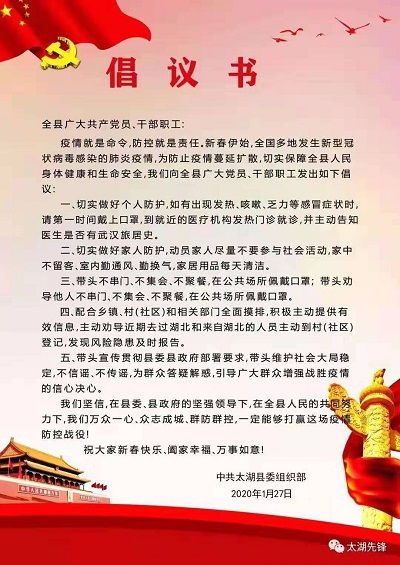 倡议书

全县广大共产党员、干部职工:

疫情就是命令,防控就是责任。新春伊始,全国多地发生新型冠状病毒感染的肺炎疫情,为防止疫情蔓延扩散,切实保障全县人民身体健康和生命安全,我们向全县广大党员、干部职工发出如下倡议:

一、切实做好个人防护,如有出现发热、咳嗽、乏力等感冒症状时,请第一时间戴上口罩,到就近的医疗机构发热门诊就诊,并主动告知医生是否有武汉旅居史。

二、切实做好家人防护,动员家人尽量不要参与社会活动,家中不留客,室内勤通风、勤换气,家居用品每天清洁。

三、带头不串门、不集会、不聚餐,在公共场所佩戴口罩;带头劝导他人不串门、不集会、不聚餐,在公共场所佩戴口罩。

四、配合乡镇、村(社区)和相关部门全面摸排,积极主动提供有效信息,主动劝导近期去过湖北和来自湖北的人员主动到村(社区)登记,发现风险隐患及时报告。

五、带头宣传贯彻县委县政府部署要求,带头维护社会大局稳定,不信谣、不传谣,为群众答疑解惑,引导广大群众增强战胜疫情的信心决心。

我们坚信,在县委、县政府的坚强领导下,在全县人民的共同努力下,我们万众一心、众志成城、群防群控,一定能够打赢这场疫情防控战役!

祝大家新春快乐、阖家幸福、万事如意!

中共太湖县委组织部
2020年1月27日

太湖先锋